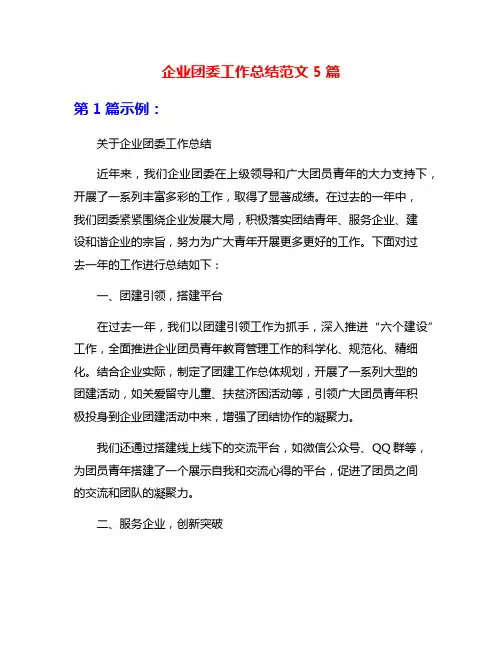 企业团委工作总结范文 5 篇

第 1 篇示例：

关于企业团委工作总结

近年来，我们企业团委在上级领导和广大团员青年的大力支持下，开展了一系列丰富多彩的工作，取得了显著成绩。在过去的一年中，我们团委紧紧围绕企业发展大局，积极落实团结青年、服务企业、建设和谐企业的宗旨，努力为广大青年开展更多更好的工作。下面对过去一年的工作进行总结如下：

一、团建引领，搭建平台

在过去一年，我们以团建引领工作为抓手，深入推进“六个建设”工作，全面推进企业团员青年教育管理工作的科学化、规范化、精细化。结合企业实际，制定了团建工作总体规划，开展了一系列大型的团建活动，如关爱留守儿童、扶贫济困活动等，引领广大团员青年积极投身到企业团建活动中来，增强了团结协作的凝聚力。

我们还通过搭建线上线下的交流平台，如微信公众号、QQ 群等，为团员青年搭建了一个展示自我和交流心得的平台，促进了团员之间的交流和团队的凝聚力。

二、服务企业，创新突破